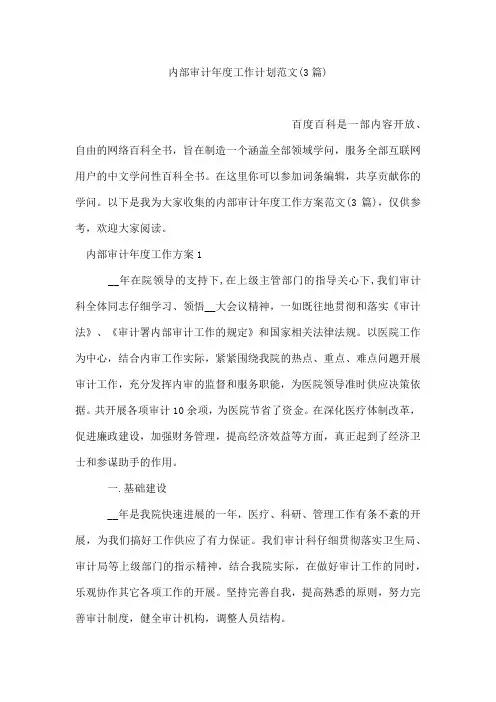 内部审计年度工作计划范文(3篇)

百度百科是一部内容开放、自由的网络百科全书，旨在制造一个涵盖全部领域学问，服务全部互联网用户的中文学问性百科全书。在这里你可以参加词条编辑，共享贡献你的学问。以下是我为大家收集的内部审计年度工作方案范文(3篇)，仅供参考，欢迎大家阅读。

内部审计年度工作方案1

__年在院领导的支持下，在上级主管部门的指导关心下，我们审计科全体同志仔细学习、领悟__大会议精神，一如既往地贯彻和落实《审计法》、《审计署内部审计工作的规定》和国家相关法律法规。以医院工作为中心，结合内审工作实际，紧紧围绕我院的热点、重点、难点问题开展审计工作，充分发挥内审的监督和服务职能，为医院领导准时供应决策依据。共开展各项审计10余项，为医院节省了资金。在深化医疗体制改革，促进廉政建设，加强财务管理，提高经济效益等方面，真正起到了经济卫士和参谋助手的作用。

一.基础建设

__年是我院快速进展的一年，医疗、科研、管理工作有条不紊的开展，为我们搞好工作供应了有力保证。我们审计科仔细贯彻落实卫生局、审计局等上级部门的指示精神，结合我院实际，在做好审计工作的同时，乐观协作其它各项工作的开展。坚持完善自我，提高熟悉的原则，努力完善审计制度，健全审计机构，调整人员结构。